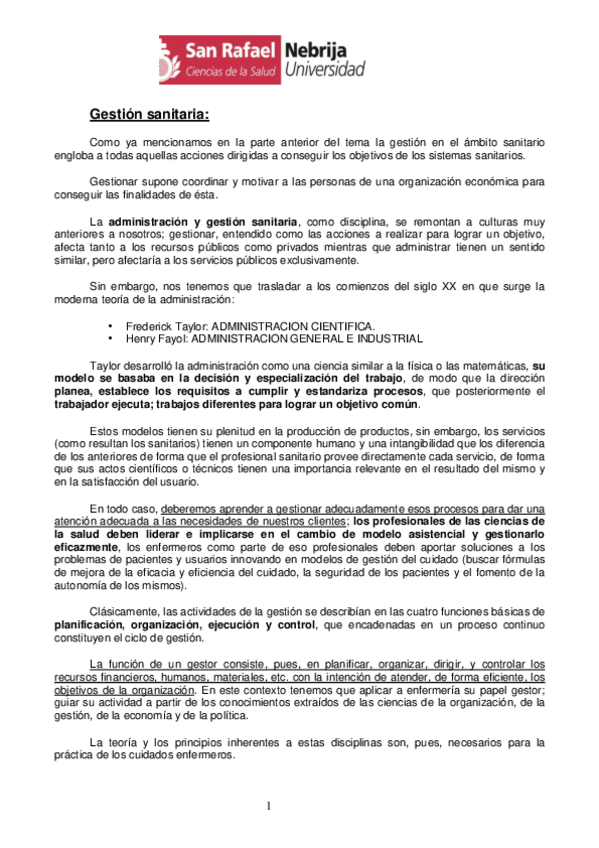 San Rafael Ciencias de la Salud Nebrija Universidad

Gestión sanitaria:

Como ya mencionamos en la parte anterior del tema la gestión en el ámbito sanitario engloba a todas aquellas acciones dirigidas a conseguir los objetivos de los sistemas sanitarios.

Gestionar supone coordinar y motivar a las personas de una organización económica para conseguir las finalidades de ésta.

La administración y gestión sanitaria, como disciplina, se remontan a culturas muy anteriores a nosotros; gestionar, entendido como las acciones a realizar para lograr un objetivo, afecta tanto a los recursos públicos como privados mientras que administrar tienen un sentido similar, pero afectaría a los servicios públicos exclusivamente.

Sin embargo, nos tenemos que trasladar a los comienzos del siglo XX en que surge la moderna teoría de la administración:

• Frederick Taylor: ADMINISTRACION CIENTIFICA.
• Henry Fayol: ADMINISTRACION GENERAL E INDUSTRIAL

Taylor desarrolló la administración como una ciencia similar a la física o las matemáticas, su modelo se basaba en la decisión y especialización del trabajo, de modo que la dirección planea, establece los requisitos a cumplir y estandariza procesos, que posteriormente el trabajador ejecuta; trabajos diferentes para lograr un objetivo común.

Estos modelos tienen su plenitud en la producción de productos, sin embargo, los servicios (como resultan los sanitarios) tienen un componente humano y una intangibilidad que los diferencia de los anteriores de forma que el profesional sanitario provee directamente cada servicio, de forma que sus actos científicos o técnicos tienen una importancia relevante en el resultado del mismo y en la satisfacción del usuario.

En todo caso, deberemos aprender a gestionar adecuadamente esos procesos para dar una atención adecuada a las necesidades de nuestros clientes; los profesionales de las ciencias de la salud deben liderar e implicarse en el cambio de modelo asistencial y gestionarlo eficazmente, los enfermeros como parte de eso profesionales deben aportar soluciones a los problemas de pacientes y usuarios innovando en modelos de gestión del cuidado (buscar fórmulas de mejora de la eficacia y eficiencia del cuidado, la seguridad de los pacientes y el fomento de la autonomía de los mismos).

Clásicamente, las actividades de la gestión se describían en las cuatro funciones básicas de planificación, organización, ejecución y control, que encadenadas en un proceso continuo constituyen el ciclo de gestión.

La función de un gestor consiste, pues, en planificar, organizar, dirigir, y controlar los recursos financieros, humanos, materiales, etc. con la intención de atender, de forma eficiente, los objetivos de la organización. En este contexto tenemos que aplicar a enfermería su papel gestor; guiar su actividad a partir de los conocimientos extraídos de las ciencias de la organización, de la gestión, de la economía y de la política.

La teoría y los principios inherentes a estas disciplinas son, pues, necesarios para la práctica de los cuidados enfermeros.

1